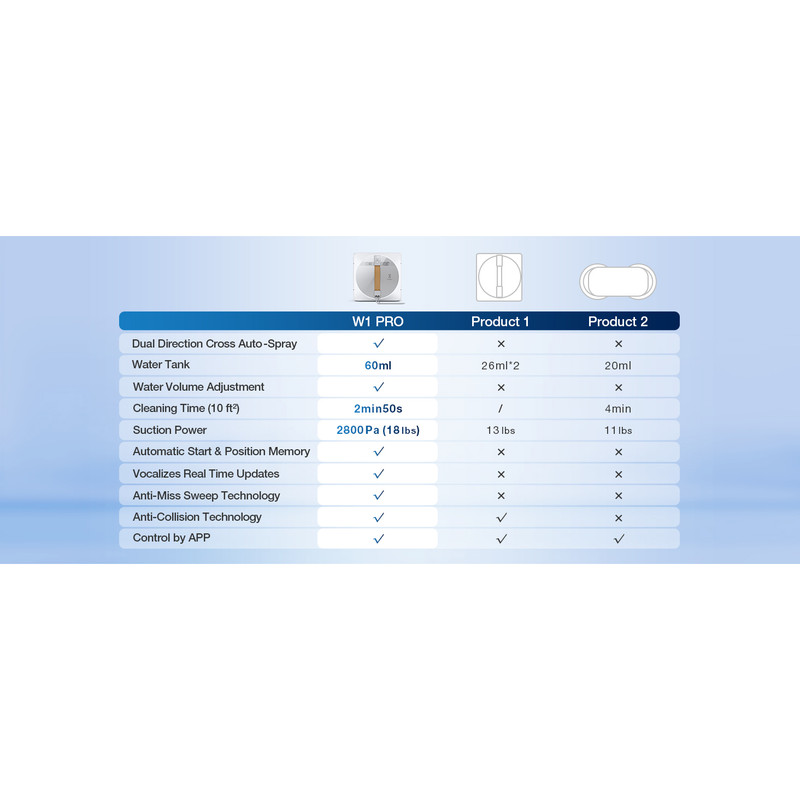 |  | W1 PRO | Product 1 | Product 2 |
|---|---|---|---|
| Dual Direction Cross Auto-Spray | ✓ | × | × |
| Water Tank | 60ml | 26ml*2 | 20ml |
| Water Volume Adjustment | ✓ | × | × |
| Cleaning Time (10 ft²) | 2min50s | / | 4min |
| Suction Power | 2800Pa (18lbs) | 13lbs | 11lbs |
| Automatic Start & Position Memory | ✓ | × | × |
| Vocalizes Real Time Updates | ✓ | × | × |
| Anti-Miss Sweep Technology | ✓ | × | × |
| Anti-Collision Technology | ✓ | ✓ | × |
| Control by APP | ✓ | ✓ | ✓ |